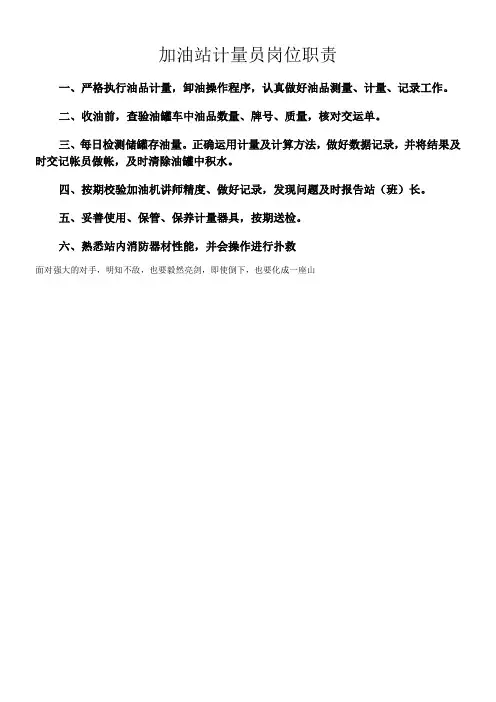 加油站计量员岗位职责

一、严格执行油品计量，卸油操作程序，认真做好油品测量、计量、记录工作。

二、收油前，查验油罐车中油品数量、牌号、质量，核对交运单。

三、每日检测储罐存油量。正确运用计量及计算方法，做好数据记录，并将结果及时交记帐员做帐，及时清除油罐中积水。

四、按期校验加油机讲师精度、做好记录，发现问题及时报告站（班）长。

五、妥善使用、保管、保养计量器具，按期送检。

六、熟悉站内消防器材性能，并会操作进行扑救

面对强大的对手，明知不敌，也要毅然亮剑，即使倒下，也要化成一座山